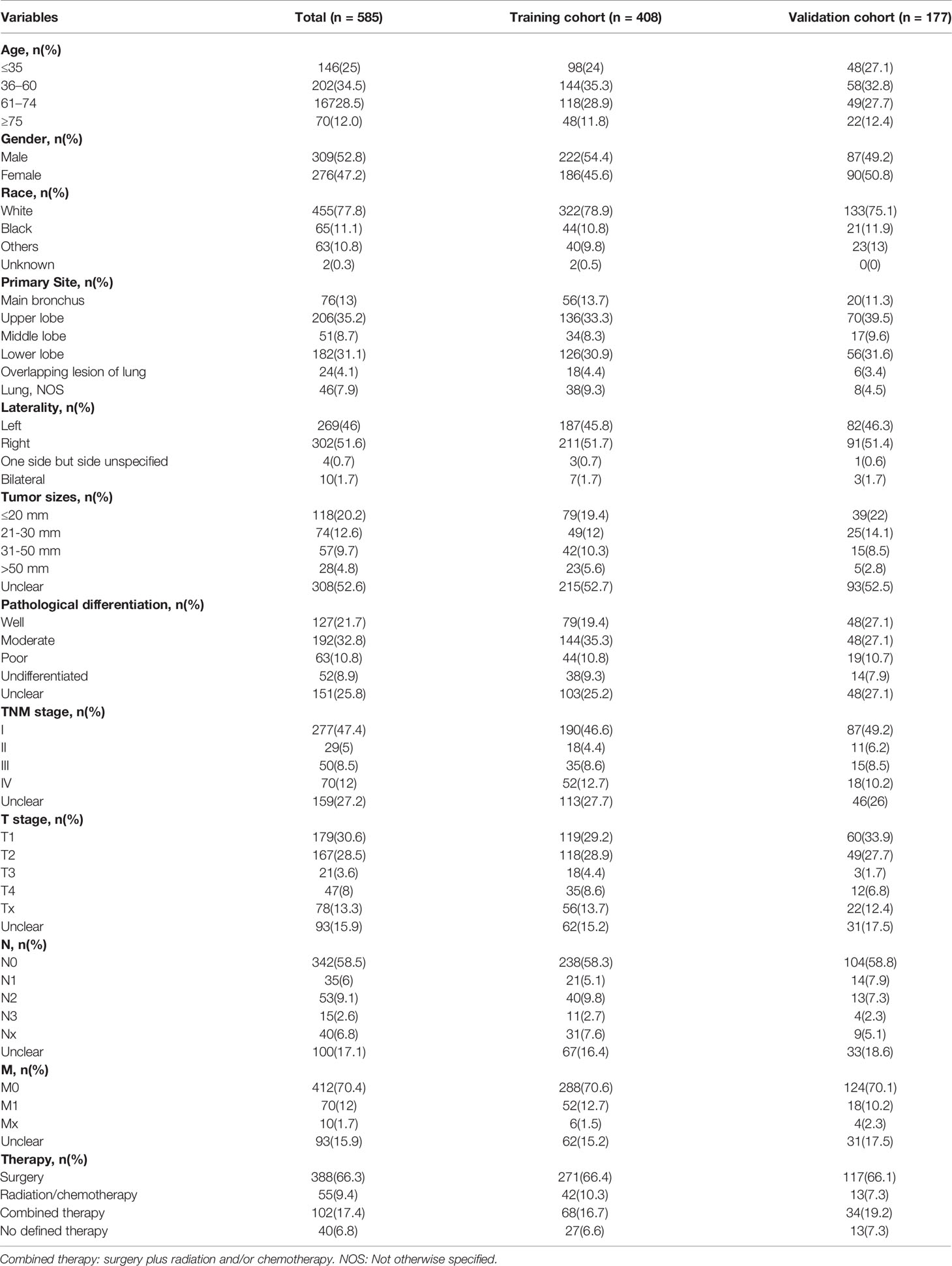 | Variables | Total (n = 585) | Training cohort (n = 408) | Validation cohort (n = 177) |
|---|---|---|---|
| **Age, n(%)** | | | |
| ≤35 | 146(25) | 98(24) | 48(27.1) |
| 36–60 | 202(34.5) | 144(35.3) | 58(32.8) |
| 61–74 | 16728.5) | 118(28.9) | 49(27.7) |
| ≥75 | 70(12.0) | 48(11.8) | 22(12.4) |
| **Gender, n(%)** | | | |
| Male | 309(52.8) | 222(54.4) | 87(49.2) |
| Female | 276(47.2) | 186(45.6) | 90(50.8) |
| **Race, n(%)** | | | |
| White | 455(77.8) | 322(78.9) | 133(75.1) |
| Black | 65(11.1) | 44(10.8) | 21(11.9) |
| Others | 63(10.8) | 40(9.8) | 23(13) |
| Unknown | 2(0.3) | 2(0.5) | 0(0) |
| **Primary Site, n(%)** | | | |
| Main bronchus | 76(13) | 56(13.7) | 20(11.3) |
| Upper lobe | 206(35.2) | 136(33.3) | 70(39.5) |
| Middle lobe | 51(8.7) | 34(8.3) | 17(9.6) |
| Lower lobe | 182(31.1) | 126(30.9) | 56(31.6) |
| Overlapping lesion of lung | 24(4.1) | 18(4.4) | 6(3.4) |
| Lung, NOS | 46(7.9) | 38(9.3) | 8(4.5) |
| **Laterality, n(%)** | | | |
| Left | 269(46) | 187(45.8) | 82(46.3) |
| Right | 302(51.6) | 211(51.7) | 91(51.4) |
| One side but side unspecified | 4(0.7) | 3(0.7) | 1(0.6) |
| Bilateral | 10(1.7) | 7(1.7) | 3(1.7) |
| **Tumor sizes, n(%)** | | | |
| ≤20 mm | 118(20.2) | 79(19.4) | 39(22) |
| 21-30 mm | 74(12.6) | 49(12) | 25(14.1) |
| 31-50 mm | 57(9.7) | 42(10.3) | 15(8.5) |
| >50 mm | 28(4.8) | 23(5.6) | 5(2.8) |
| Unclear | 308(52.6) | 215(52.7) | 93(52.5) |
| **Pathological differentiation, n(%)** | | | |
| Well | 127(21.7) | 79(19.4) | 48(27.1) |
| Moderate | 192(32.8) | 144(35.3) | 48(27.1) |
| Poor | 63(10.8) | 44(10.8) | 19(10.7) |
| Undifferentiated | 52(8.9) | 38(9.3) | 14(7.9) |
| Unclear | 151(25.8) | 103(25.2) | 48(27.1) |
| **TNM stage, n(%)** | | | |
| I | 277(47.4) | 190(46.6) | 87(49.2) |
| II | 29(5) | 18(4.4) | 11(6.2) |
| III | 50(8.5) | 35(8.6) | 15(8.5) |
| IV | 70(12) | 52(12.7) | 18(10.2) |
| Unclear | 159(27.2) | 113(27.7) | 46(26) |
| **T stage, n(%)** | | | |
| T1 | 179(30.6) | 119(29.2) | 60(33.9) |
| T2 | 167(28.5) | 118(28.9) | 49(27.7) |
| T3 | 21(3.6) | 18(4.4) | 3(1.7) |
| T4 | 47(8) | 35(8.6) | 12(6.8) |
| Tx | 78(13.3) | 56(13.7) | 22(12.4) |
| Unclear | 93(15.9) | 62(15.2) | 31(17.5) |
| **N, n(%)** | | | |
| N0 | 342(58.5) | 238(58.3) | 104(58.8) |
| N1 | 35(6) | 21(5.1) | 14(7.9) |
| N2 | 53(9.1) | 40(9.8) | 13(7.3) |
| N3 | 15(2.6) | 11(2.7) | 4(2.3) |
| Nx | 40(6.8) | 31(7.6) | 9(5.1) |
| Unclear | 100(17.1) | 67(16.4) | 33(18.6) |
| **M, n(%)** | | | |
| M0 | 412(70.4) | 288(70.6) | 124(70.1) |
| M1 | 70(12) | 52(12.7) | 18(10.2) |
| Mx | 10(1.7) | 6(1.5) | 4(2.3) |
| Unclear | 93(15.9) | 62(15.2) | 31(17.5) |
| **Therapy, n(%)** | | | |
| Surgery | 388(66.3) | 271(66.4) | 117(66.1) |
| Radiation/chemotherapy | 55(9.4) | 42(10.3) | 13(7.3) |
| Combined therapy | 102(17.4) | 68(16.7) | 34(19.2) |
| No defined therapy | 40(6.8) | 27(6.6) | 13(7.3) |

Combined therapy: surgery plus radiation and/or chemotherapy. NOS: Not otherwise specified.